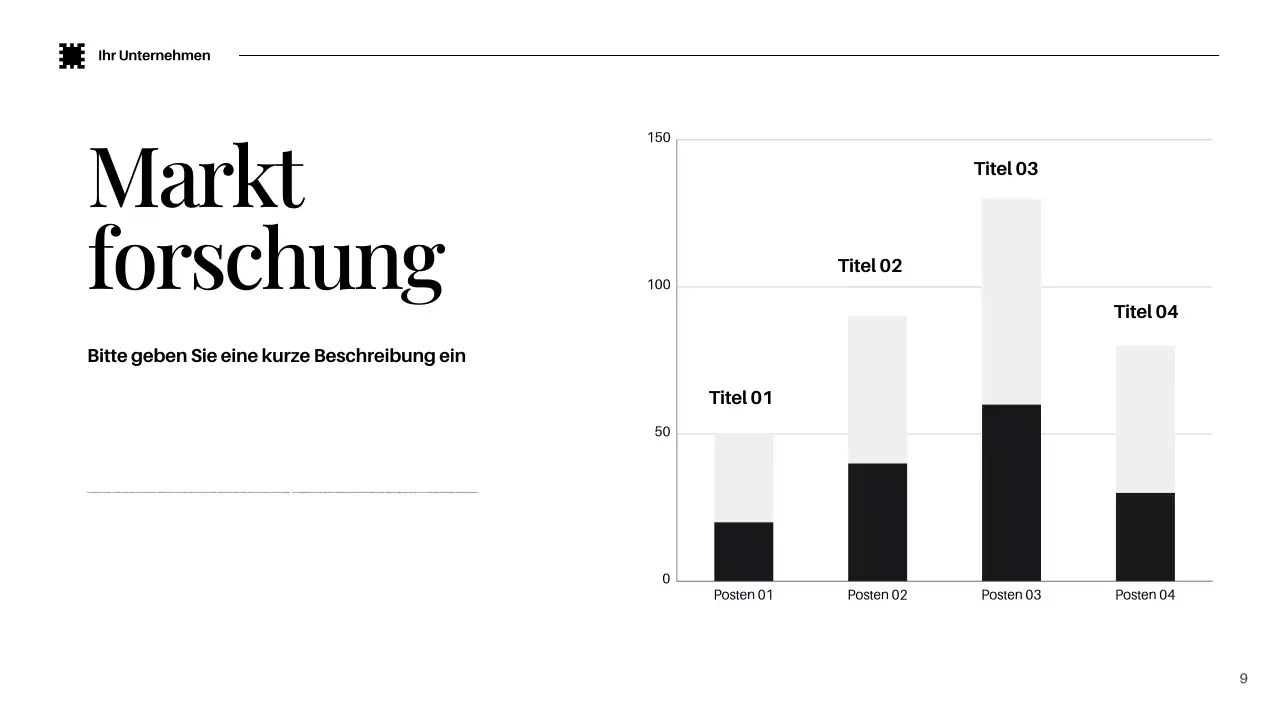 Ihr Unternehmen

Markt forschung

Bitte geben Sie eine kurze Beschreibung ein

150
100
50
0

Titel 01
Titel 02
Titel 03
Titel 04

Posten 01
Posten 02
Posten 03
Posten 04

9